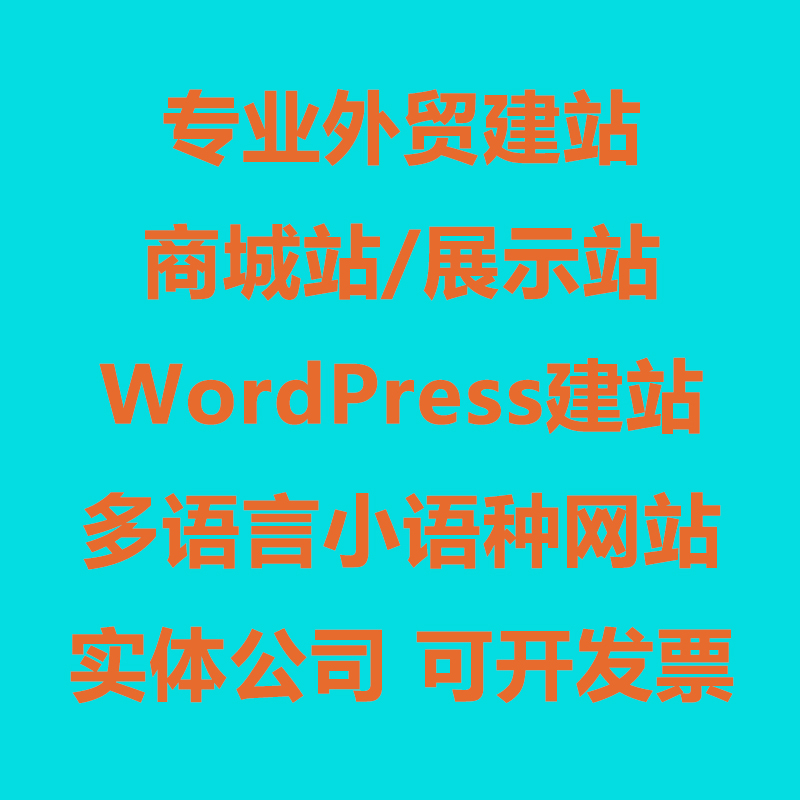 专业外贸建站

商城站/展示站

WordPress建站

多语言小语种网站

实体公司 可开发票